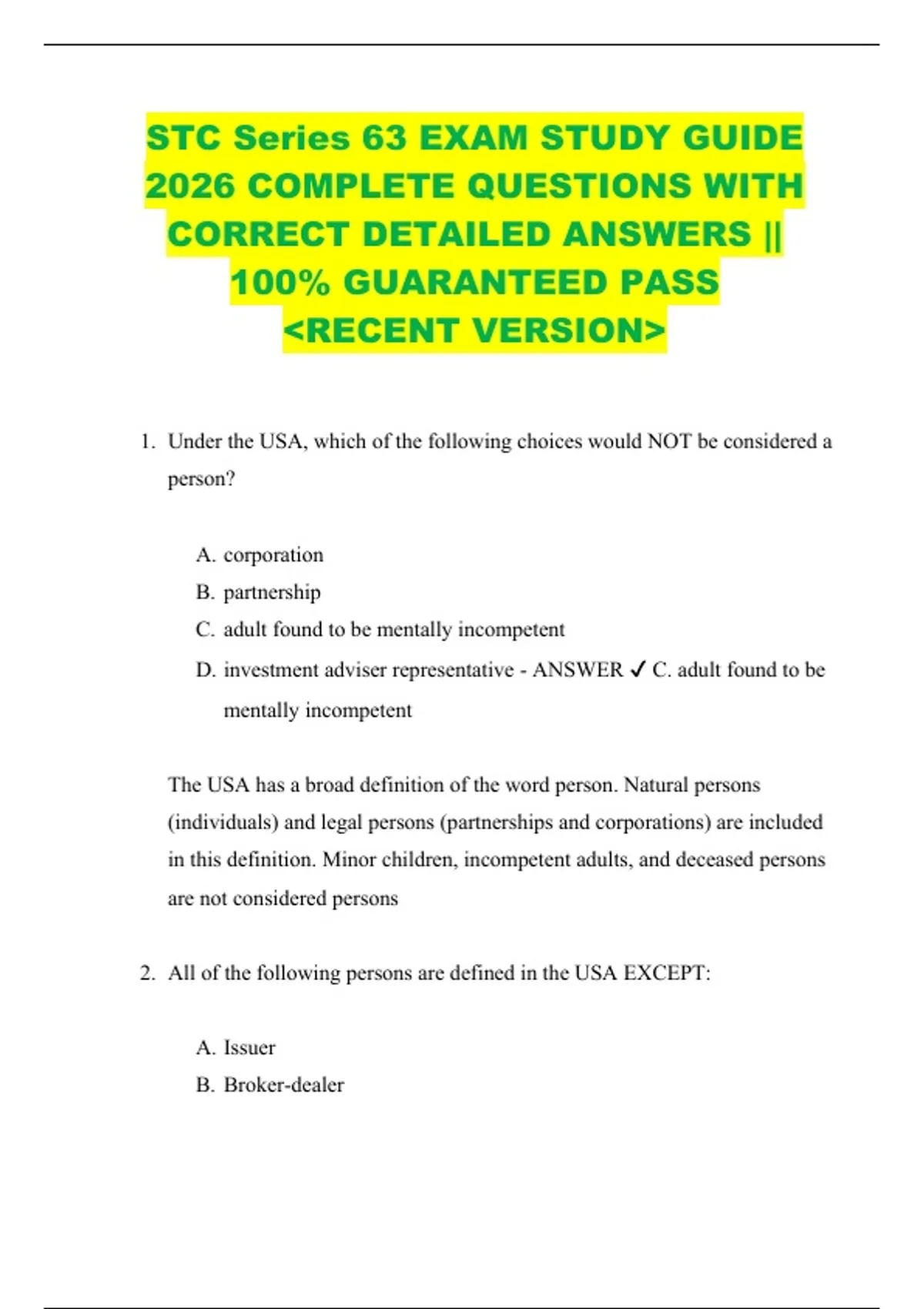 STC Series 63 EXAM STUDY GUIDE 2026 COMPLETE QUESTIONS WITH CORRECT DETAILED ANSWERS || 100% GUARANTEED PASS <RECENT VERSION>

1. Under the USA, which of the following choices would NOT be considered a person?

A. corporation
B. partnership
C. adult found to be mentally incompetent
D. investment adviser representative - ANSWER ✓ C. adult found to be mentally incompetent

The USA has a broad definition of the word person. Natural persons (individuals) and legal persons (partnerships and corporations) are included in this definition. Minor children, incompetent adults, and deceased persons are not considered persons

2. All of the following persons are defined in the USA EXCEPT:

A. Issuer
B. Broker-dealer